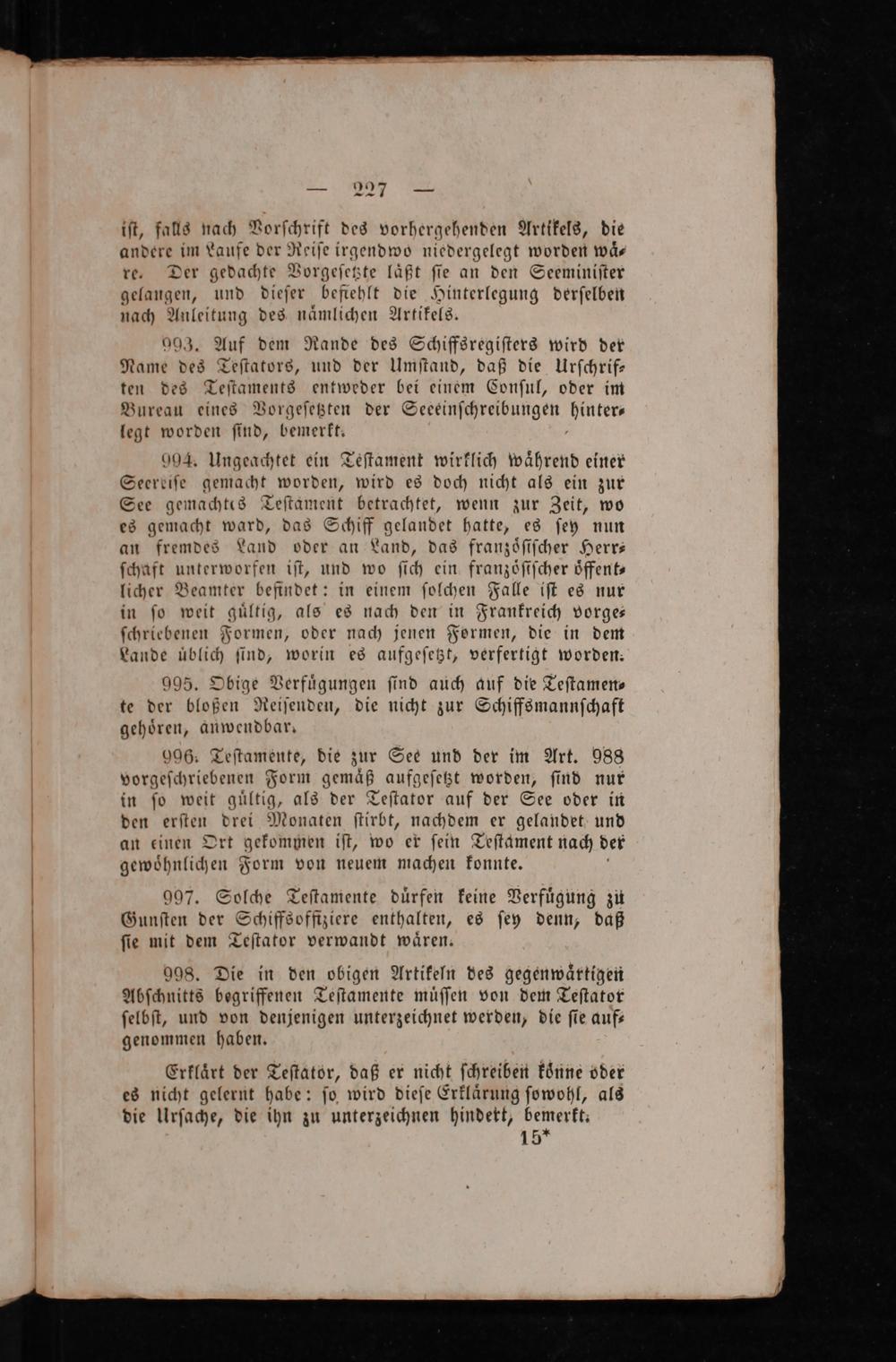 — 227 —

ist, falls nach Vorschrift des vorhergehenden Artikels, die andere im Laufe der Reise irgendwo niedergelegt worden wäre. Der gedachte Vorgesetzte läßt sie an den Seeminister gelangen, und dieser befiehlt die Hinterlegung derselben nach Anleitung des nämlichen Artikels.

993. Auf dem Rande des Schiffsregisters wird der Name des Testators, und der Umstand, daß die Urschriften des Testaments entweder bei einem Consul, oder im Bureau eines Vorgesetzten der Seeeinschreibungen hinterlegt worden sind, bemerkt.

994. Ungeachtet ein Testament wirklich während einer Seereise gemacht worden, wird es doch nicht als ein zur See gemachtes Testament betrachtet, wenn zur Zeit, wo es gemacht ward, das Schiff gelandet hatte, es sey nun an fremdes Land oder an Land, das französischer Herrschaft unterworfen ist, und wo sich ein französischer öffentlicher Beamter befindet: in einem solchen Falle ist es nur in so weit gültig, als es nach den in Frankreich vorgeschriebenen Formen, oder nach jenen Formen, die in dem Lande üblich sind, worin es aufgesetzt, verfertigt worden.

995. Obige Verfügungen sind auch auf die Testamente der bloßen Reisenden, die nicht zur Schiffsmannschaft gehören, anwendbar.

996. Testamente, die zur See und der im Art. 988 vorgeschriebenen Form gemäß aufgesetzt worden, sind nur in so weit gültig, als der Testator auf der See oder in den ersten drei Monaten stirbt, nachdem er gelandet und an einen Ort gekommen ist, wo er sein Testament nach der gewöhnlichen Form von neuem machen konnte.

997. Solche Testamente dürfen keine Verfügung zu Gunsten der Schiffsoffiziere enthalten, es sey denn, daß sie mit dem Testator verwandt wären.

998. Die in den obigen Artikeln des gegenwärtigen Abschnitts begriffenen Testamente müssen von dem Testator selbst, und von denjenigen unterzeichnet werden, die sie aufgenommen haben.

Erklärt der Testator, daß er nicht schreiben könne oder es nicht gelernt habe: so wird diese Erklärung sowohl, als die Ursache, die ihn zu unterzeichnen hindert, bemerkt.

15*